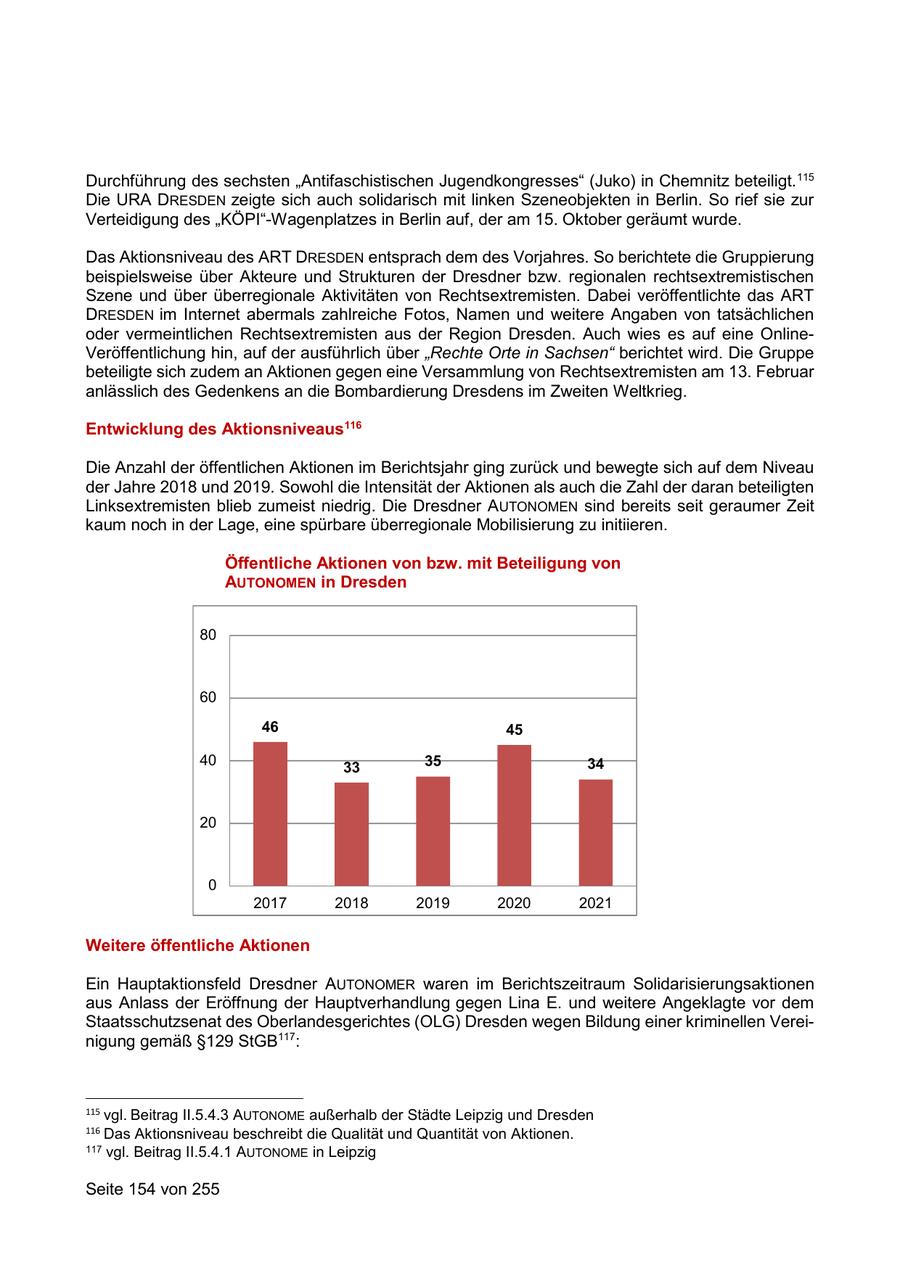 Durchführung des sechsten „Antifaschistischen Jugendkongresses“ (Juko) in Chemnitz beteiligt.$^{115}$ Die URA DRESDEN zeigte sich auch solidarisch mit linken Szeneobjekten in Berlin. So rief sie zur Verteidigung des „KÖPI“-Wagenplatzes in Berlin auf, der am 15. Oktober geräumt wurde.

Das Aktionsniveau des ART DRESDEN entsprach dem des Vorjahres. So berichtete die Gruppierung beispielsweise über Akteure und Strukturen der Dresdner bzw. regionalen rechtsextremistischen Szene und über überregionale Aktivitäten von Rechtsextremisten. Dabei veröffentlichte das ART DRESDEN im Internet abermals zahlreiche Fotos, Namen und weitere Angaben von tatsächlichen oder vermeintlichen Rechtsextremisten aus der Region Dresden. Auch wies es auf eine Online-Veröffentlichung hin, auf der ausführlich über „Rechte Orte in Sachsen“ berichtet wird. Die Gruppe beteiligte sich zudem an Aktionen gegen eine Versammlung von Rechtsextremisten am 13. Februar anlässlich des Gedenkens an die Bombardierung Dresdens im Zweiten Weltkrieg.

Entwicklung des Aktionsniveaus$^{116}$

Die Anzahl der öffentlichen Aktionen im Berichtsjahr ging zurück und bewegte sich auf dem Niveau der Jahre 2018 und 2019. Sowohl die Intensität der Aktionen als auch die Zahl der daran beteiligten Linksextremisten blieb zumeist niedrig. Die Dresdner AUTONOMEN sind bereits seit geraumer Zeit kaum noch in der Lage, eine spürbare überregionale Mobilisierung zu initiieren.

Öffentliche Aktionen von bzw. mit Beteiligung von AUTONOMEN in Dresden

80
60
40
20
0
46
33
35
45
34
2017
2018
2019
2020
2021

Weitere öffentliche Aktionen

Ein Hauptaktionsfeld Dresdner AUTONOMER waren im Berichtszeitraum Solidarisierungsaktionen aus Anlass der Eröffnung der Hauptverhandlung gegen Lina E. und weitere Angeklagte vor dem Staatsschutzsenat des Oberlandesgerichtes (OLG) Dresden wegen Bildung einer kriminellen Vereinigung gemäß §129 StGB$^{117}$:

$^{115}$ vgl. Beitrag II.5.4.3 AUTONOME außerhalb der Städte Leipzig und Dresden
$^{116}$ Das Aktionsniveau beschreibt die Qualität und Quantität von Aktionen.
$^{117}$ vgl. Beitrag II.5.4.1 AUTONOME in Leipzig

Seite 154 von 255